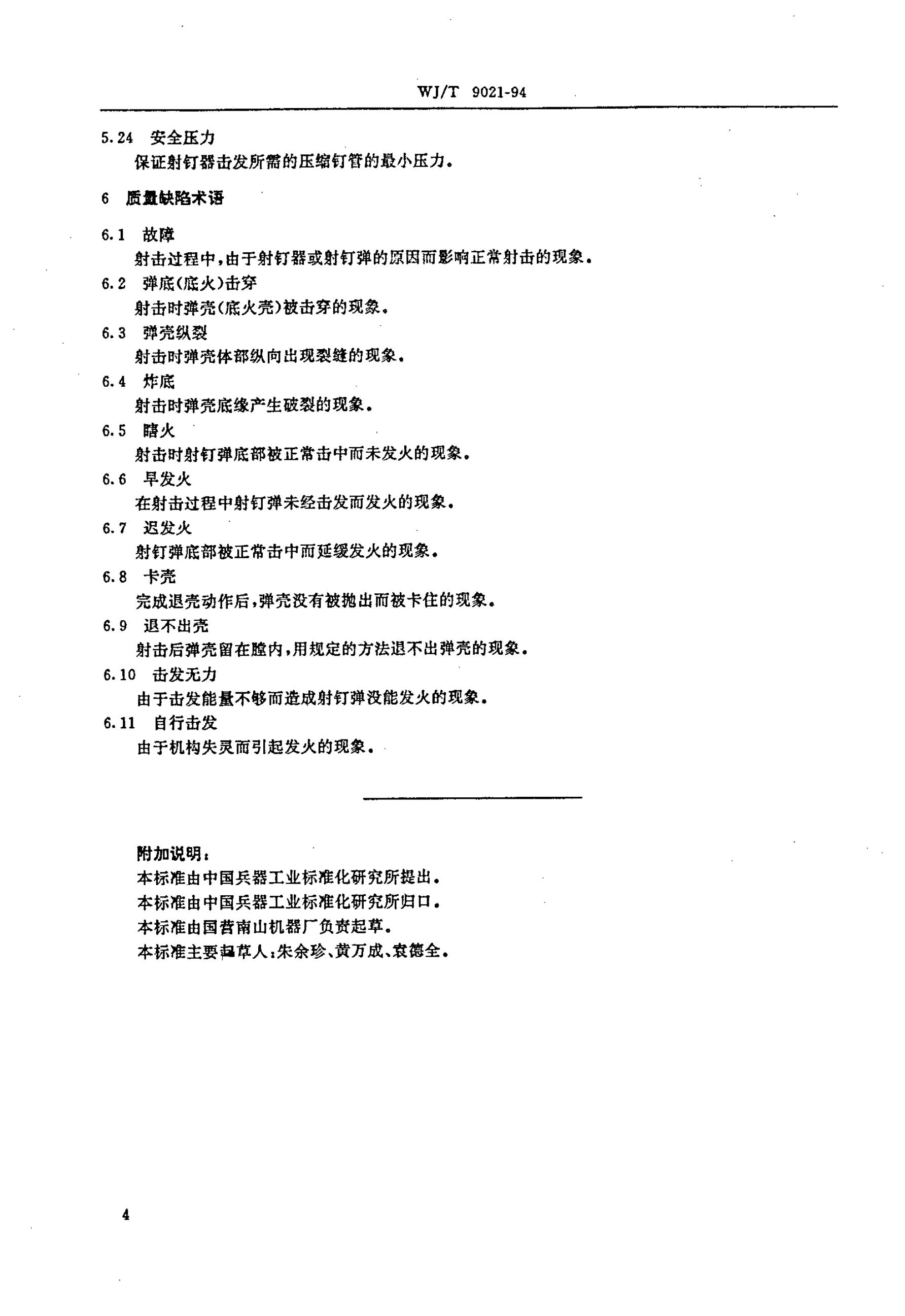 WJ/T 9021-94

5.24 安全压力

保证射钉器击发所需的压缩钉管的最小压力。

6 质量缺陷术语

6.1 故障

射击过程中，由于射钉器或射钉弹的原因而影响正常射击的现象。

6.2 弹底(底火)击穿

射击时弹壳(底火壳)被击穿的现象。

6.3 弹壳纵裂

射击时弹壳体部纵向出现裂缝的现象。

6.4 炸底

射击时弹壳底缘产生破裂的现象。

6.5 瞎火

射击时射钉弹底部被正常击中而未发火的现象。

6.6 早发火

在射击过程中射钉弹未经击发而发火的现象。

6.7 迟发火

射钉弹底部被正常击中而延缓发火的现象。

6.8 卡壳

完成退壳动作后，弹壳没有被抛出而被卡住的现象。

6.9 退不出壳

射击后弹壳留在膛内，用规定的方法退不出弹壳的现象。

6.10 击发无力

由于击发能量不够而造成射钉弹没能发火的现象。

6.11 自行击发

由于机构失灵而引起发火的现象。

附加说明：

本标准由中国兵器工业标准化研究所提出。

本标准由中国兵器工业标准化研究所归口。

本标准由国营南山机器厂负责起草。

本标准主要起草人：朱余珍、黄万成、袁德全。

4